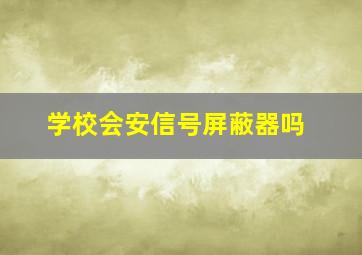 学校会安信号屏蔽器吗